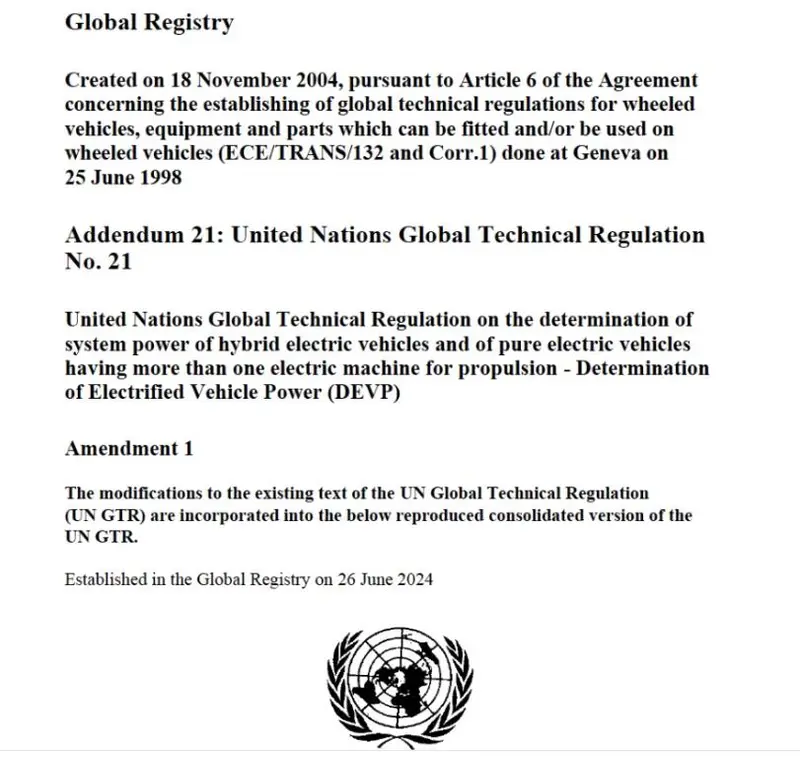 Global Registry

Created on 18 November 2004, pursuant to Article 6 of the Agreement concerning the establishing of global technical regulations for wheeled vehicles, equipment and parts which can be fitted and/or be used on wheeled vehicles (ECE/TRANS/132 and Corr.1) done at Geneva on 25 June 1998

Addendum 21: United Nations Global Technical Regulation No. 21

United Nations Global Technical Regulation on the determination of system power of hybrid electric vehicles and of pure electric vehicles having more than one electric machine for propulsion - Determination of Electrified Vehicle Power (DEVP)

Amendment 1

The modifications to the existing text of the UN Global Technical Regulation (UN GTR) are incorporated into the below reproduced consolidated version of the UN GTR.

Established in the Global Registry on 26 June 2024